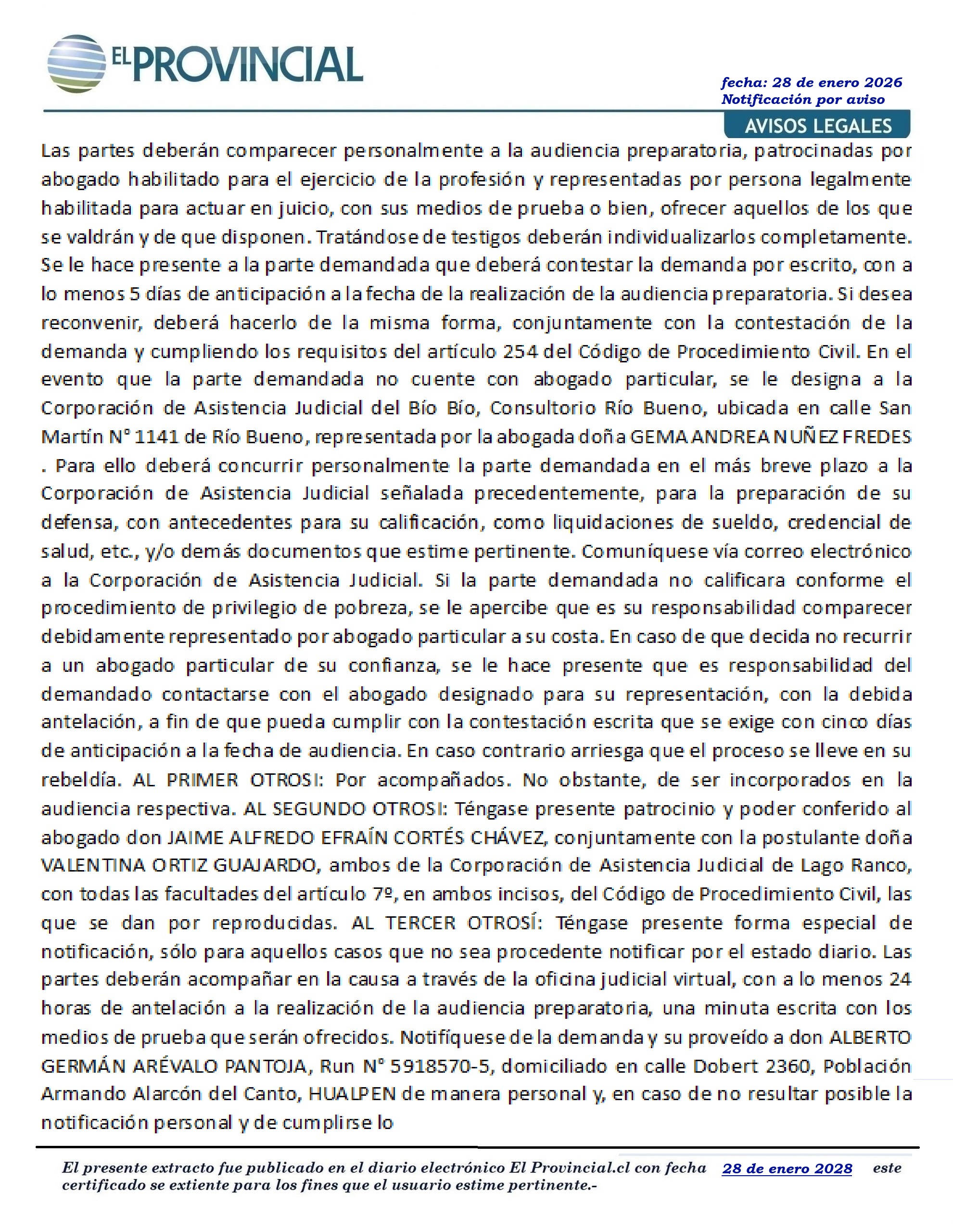 EL PROVINCIAL

fecha: 28 de enero 2026
Notificación por aviso

AVISOS LEGALES

Las partes deberán comparecer personalmente a la audiencia preparatoria, patrocinadas por abogado habilitado para el ejercicio de la profesión y representadas por persona legalmente habilitada para actuar en juicio, con sus medios de prueba o bien, ofrecer aquellos de los que se valdrán y de que disponen. Tratándose de testigos deberán individualizarlos completamente. Se le hace presente a la parte demandada que deberá contestar la demanda por escrito, con a lo menos 5 días de anticipación a la fecha de la realización de la audiencia preparatoria. Si desea reconvenir, deberá hacerlo de la misma forma, conjuntamente con la contestación de la demanda y cumpliendo los requisitos del artículo 254 del Código de Procedimiento Civil. En el evento que la parte demandada no cuente con abogado particular, se le designa a la Corporación de Asistencia Judicial del Bío Bío, Consultorio Río Bueno, ubicada en calle San Martín N° 1141 de Río Bueno, representada por la abogada doña GEMA ANDREA NUÑEZ FREDES . Para ello deberá concurrir personalmente la parte demandada en el más breve plazo a la Corporación de Asistencia Judicial señalada precedentemente, para la preparación de su defensa, con antecedentes para su calificación, como liquidaciones de sueldo, credencial de salud, etc., y/o demás documentos que estime pertinente. Comuníquese vía correo electrónico a la Corporación de Asistencia Judicial. Si la parte demandada no calificara conforme el procedimiento de privilegio de pobreza, se le apercibe que es su responsabilidad comparecer debidamente representado por abogado particular a su costa. En caso de que decida no recurrir a un abogado particular de su confianza, se le hace presente que es responsabilidad del demandado contactarse con el abogado designado para su representación, con la debida antelación, a fin de que pueda cumplir con la contestación escrita que se exige con cinco días de anticipación a la fecha de audiencia. En caso contrario arriesga que el proceso se lleve en su rebeldía. AL PRIMER OTROSI: Por acompañados. No obstante, de ser incorporados en la audiencia respectiva. AL SEGUNDO OTROSI: Téngase presente patrocinio y poder conferido al abogado don JAIME ALFREDO EFRAÍN CORTÉS CHÁVEZ, conjuntamente con la postulante doña VALENTINA ORTIZ GUAJARDO, ambos de la Corporación de Asistencia Judicial de Lago Ranco, con todas las facultades del artículo 7º, en ambos incisos, del Código de Procedimiento Civil, las que se dan por reproducidas. AL TERCER OTROSÍ: Téngase presente forma especial de notificación, sólo para aquellos casos que no sea procedente notificar por el estado diario. Las partes deberán acompañar en la causa a través de la oficina judicial virtual, con a lo menos 24 horas de antelación a la realización de la audiencia preparatoria, una minuta escrita con los medios de prueba que serán ofrecidos. Notifíquese de la demanda y su proveído a don ALBERTO GERMÁN ARÉVALO PANTOJA, Run N° 5918570-5, domiciliado en calle Dobert 2360, Población Armando Alarcón del Canto, HUALPEN de manera personal y, en caso de no resultar posible la notificación personal y de cumplirse lo

El presente extracto fue publicado en el diario electrónico El Provincial.cl con fecha 28 de enero 2028 este certificado se extiente para los fines que el usuario estime pertinente.-